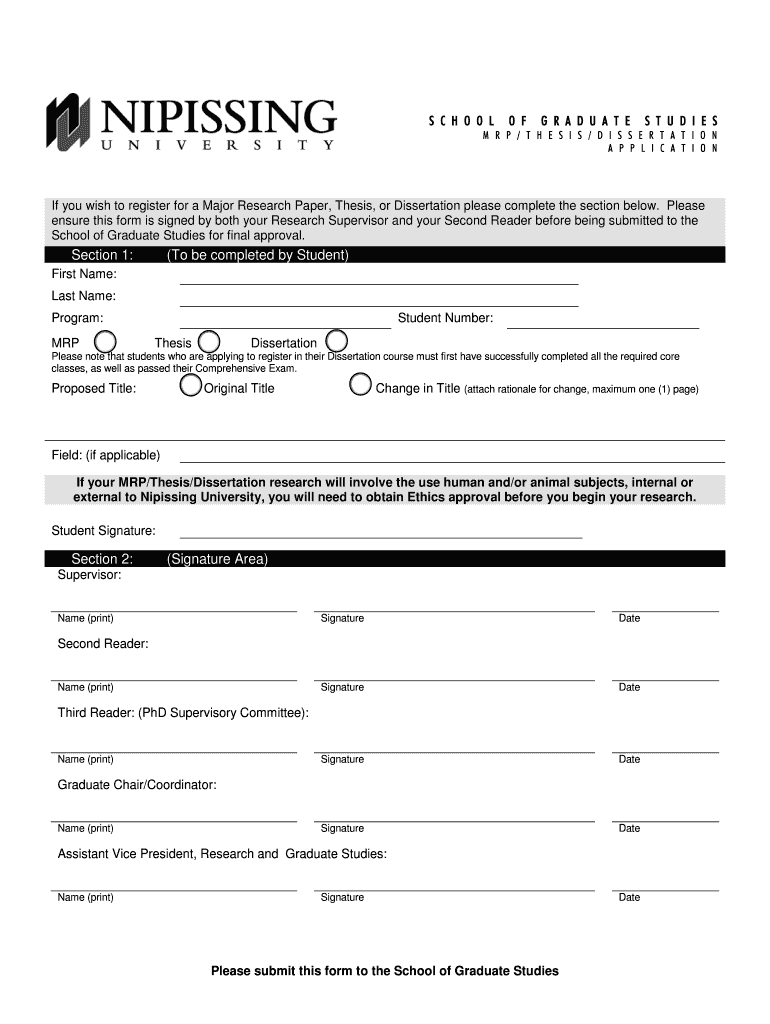 NIPISSING
UNIVERSITY

SCHOOL OF GRADUATE STUDIES
MRP/THESIS/DISSERTATION APPLICATION

If you wish to register for a Major Research Paper, Thesis, or Dissertation please complete the section below. Please ensure this form is signed by both your Research Supervisor and your Second Reader before being submitted to the School of Graduate Studies for final approval.

Section 1: (To be completed by Student)

First Name:

Last Name:

Program: Student Number:

MRP Thesis Dissertation

Please note that students who are applying to register in their Dissertation course must first have successfully completed all the required core classes, as well as passed their Comprehensive Exam.

Proposed Title: Original Title Change in Title (attach rationale for change, maximum one (1) page)

Field: (if applicable)

If your MRP/Thesis/Dissertation research will involve the use human and/or animal subjects, internal or external to Nipissing University, you will need to obtain Ethics approval before you begin your research.

Student Signature:

Section 2: (Signature Area)

Supervisor:

Name (print) Signature Date

Second Reader:

Name (print) Signature Date

Third Reader: (PhD Supervisory Committee):

Name (print) Signature Date

Graduate Chair/Coordinator:

Name (print) Signature Date

Assistant Vice President, Research and Graduate Studies:

Name (print) Signature Date

Please submit this form to the School of Graduate Studies